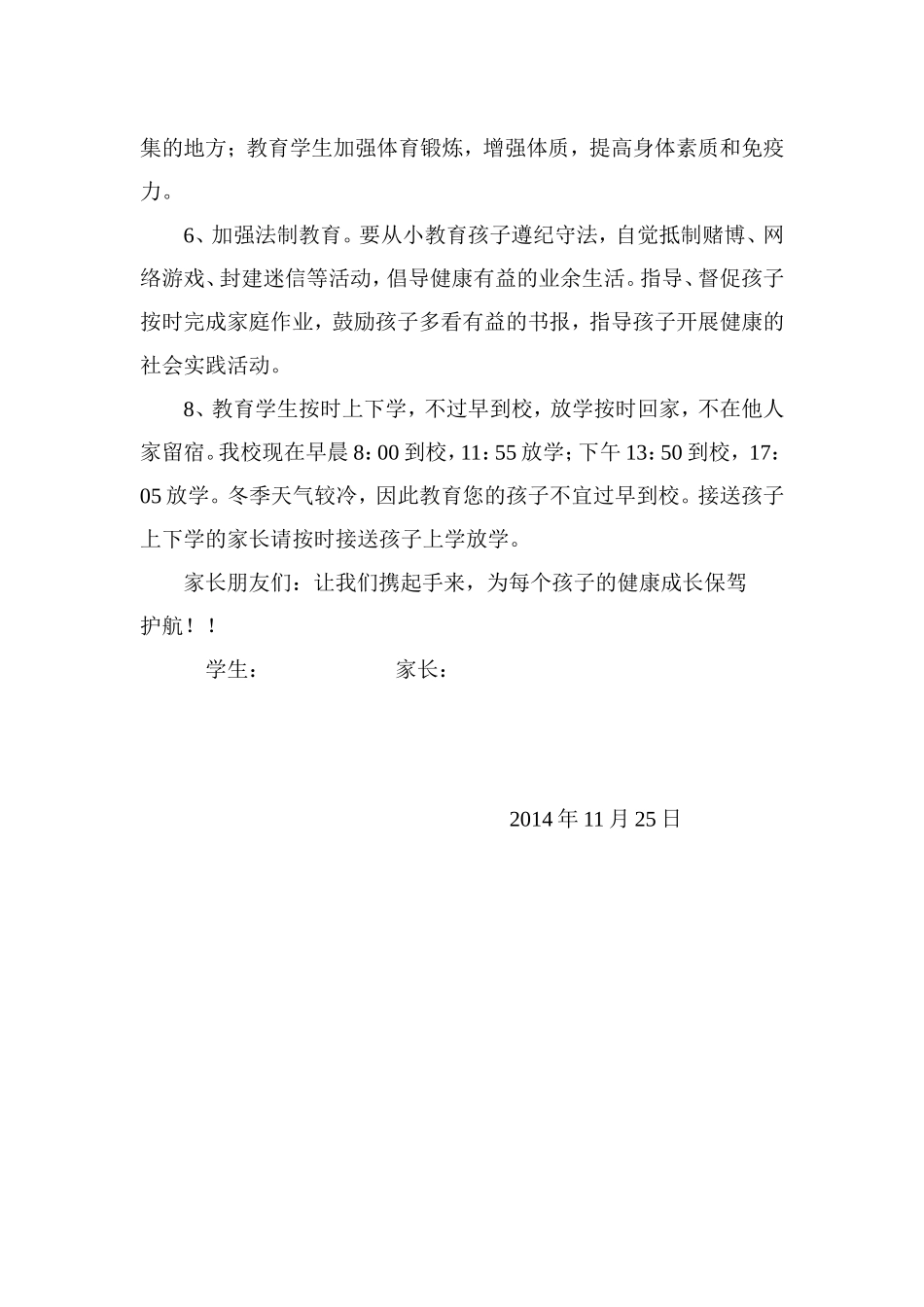 集的地方；教育学生加强体育锻炼，增强体质，提高身体素质和免疫力。

6、加强法制教育。要从小教育孩子遵纪守法，自觉抵制赌博、网络游戏、封建迷信等活动，倡导健康有益的业余生活。指导、督促孩子按时完成家庭作业，鼓励孩子多看有益的书报，指导孩子开展健康的社会实践活动。

8、教育学生按时上下学，不过早到校，放学按时回家，不在他人家留宿。我校现在早晨 8：00 到校，11：55 放学；下午 13：50 到校，17：05 放学。冬季天气较冷，因此教育您的孩子不宜过早到校。接送孩子上下学的家长请按时接送孩子上学放学。

家长朋友们：让我们携起手来，为每个孩子的健康成长保驾护航！！

学生： 家长：

2014 年 11 月 25 日